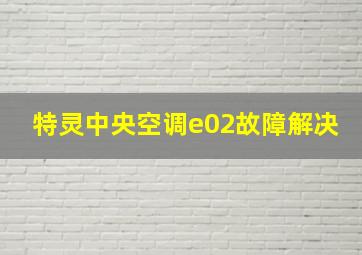 特灵中央空调e02故障解决